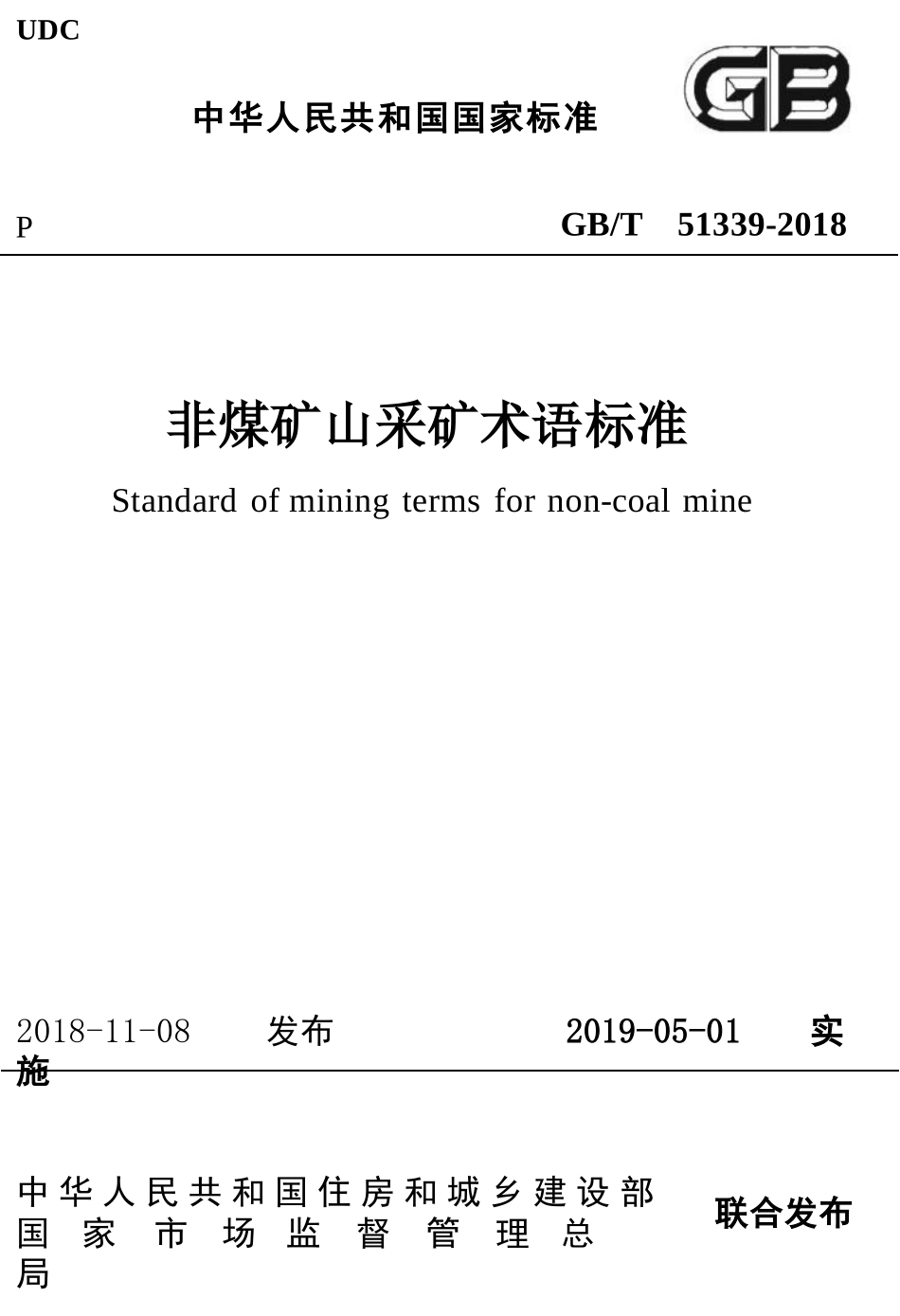 UDC

中华人民共和国国家标准

GB

P　　　　GB/T　51339-2018

非煤矿山采矿术语标准

Standard of mining terms for non-coal mine

2018-11-08　　发布　　　　2019-05-01　　实施

中华人民共和国住房和城乡建设部
国家市场监督管理总局　　联合发布